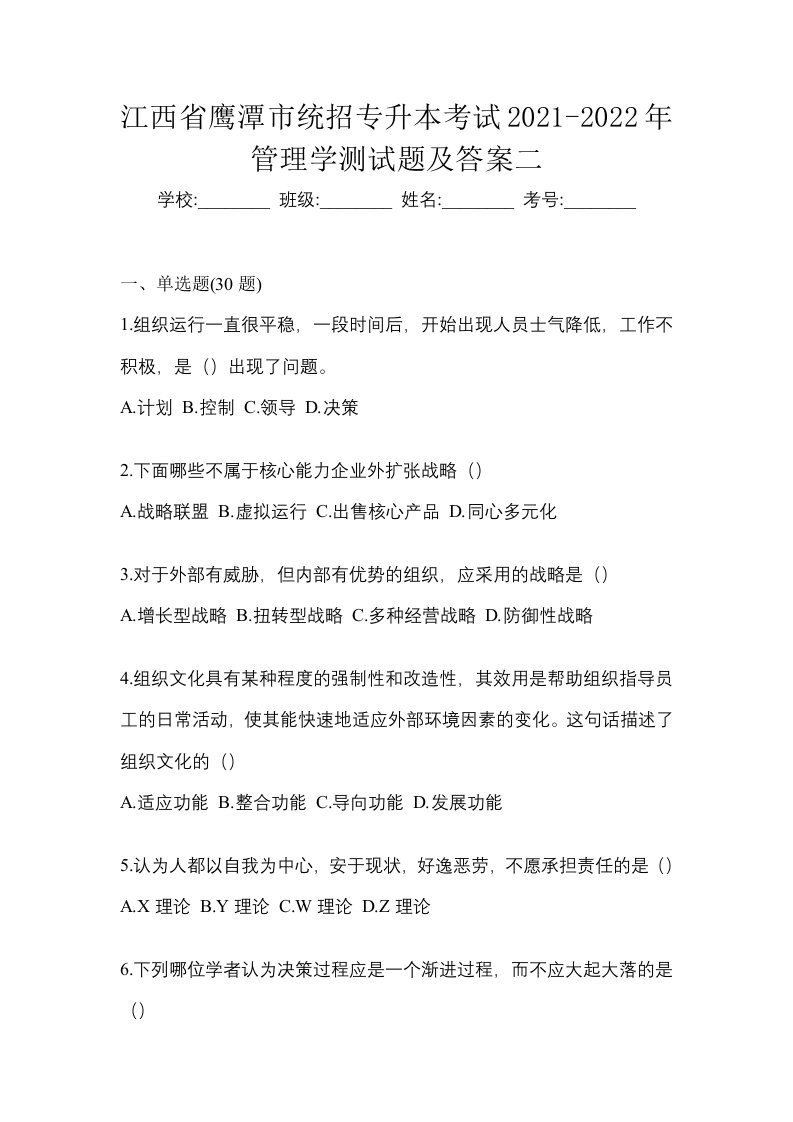 江西省鹰潭市统招专升本考试2021-2022年管理学测试题及答案二

学校:________ 班级:________ 姓名:________ 考号:________

一、单选题(30 题)

1.组织运行一直很平稳，一段时间后，开始出现人员士气降低，工作不积极，是（）出现了问题。

A.计划 B.控制 C.领导 D.决策

2.下面哪些不属于核心能力企业外扩张战略（）

A.战略联盟 B.虚拟运行 C.出售核心产品 D.同心多元化

3.对于外部有威胁，但内部有优势的组织，应采用的战略是（）

A.增长型战略 B.扭转型战略 C.多种经营战略 D.防御性战略

4.组织文化具有某种程度的强制性和改造性，其效用是帮助组织指导员工的日常活动，使其能快速地适应外部环境因素的变化。这句话描述了组织文化的（）

A.适应功能 B.整合功能 C.导向功能 D.发展功能

5.认为人都以自我为中心，安于现状，好逸恶劳，不愿承担责任的是（）

A.X 理论 B.Y 理论 C.W 理论 D.Z 理论

6.下列哪位学者认为决策过程应是一个渐进过程，而不应大起大落的是（）